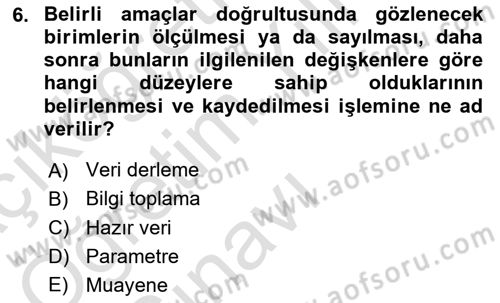 6. Belirli amaçlar doğrultusunda gözlenecek birimlerin ölçülmesi ya da sayılması, daha sonra bunların ilgilenilen değişkenlere göre hangi düzeylere sahip olduklarının belirlenmesi ve kaydedilmesi işlemine ne ad verilir?

A) Veri derleme
B) Bilgi toplama
C) Hazır veri
D) Parametre
E) Muayene

www.aofsoru.com
www.aofsoru.com
www.aofsoru.com